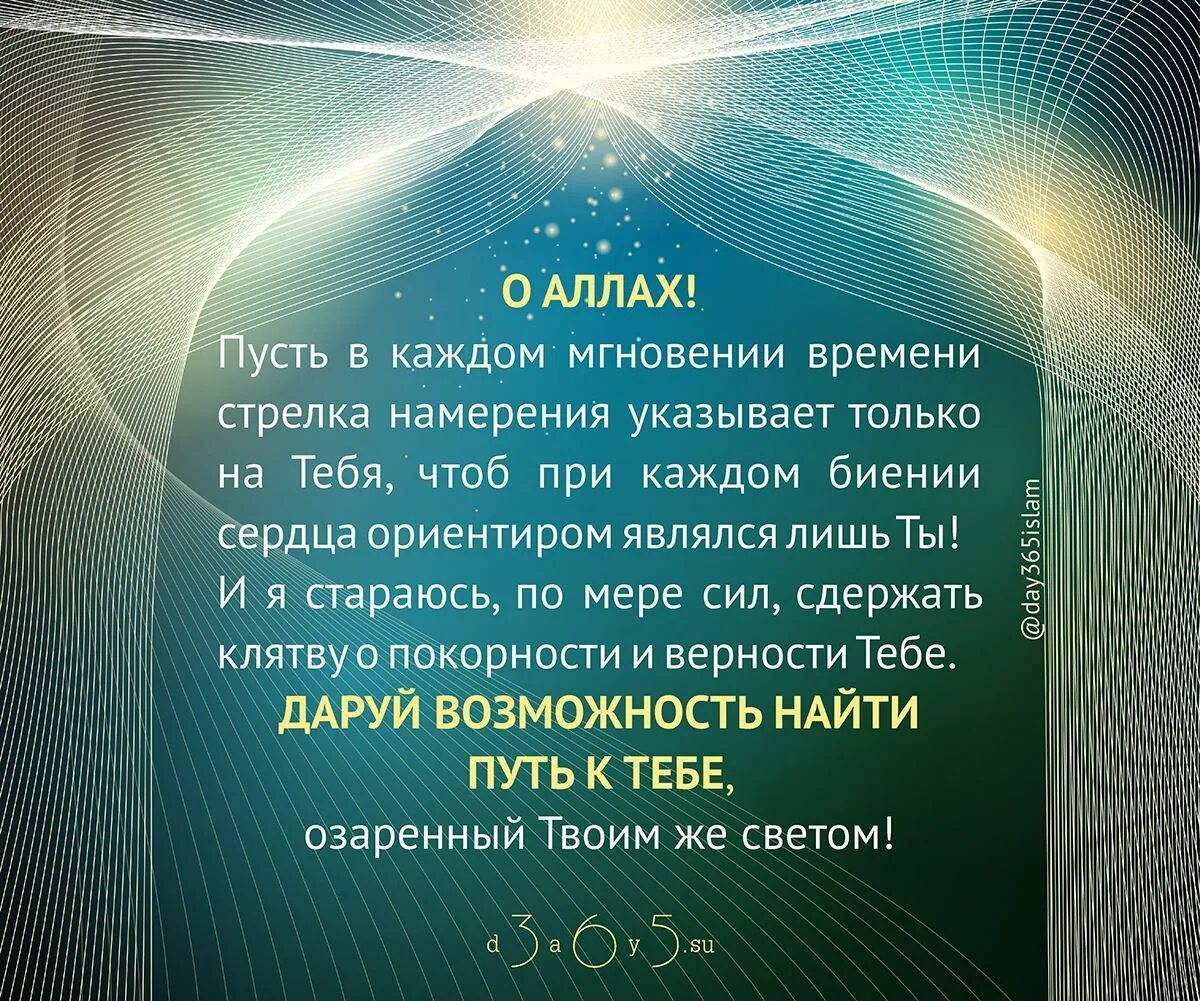 О АЛЛАХ!

Пусть в каждом мгновении времени стрелка намерения указывает только на Тебя, чтоб при каждом биении сердца ориентиром являлся лишь Ты! И я стараюсь, по мере сил, сдержать клятву о покорности и верности Тебе.

ДАРУЙ ВОЗМОЖНОСТЬ НАЙТИ ПУТЬ К ТЕБЕ, озаренный Твоим же светом!

@day365islam

d3a6y5.su